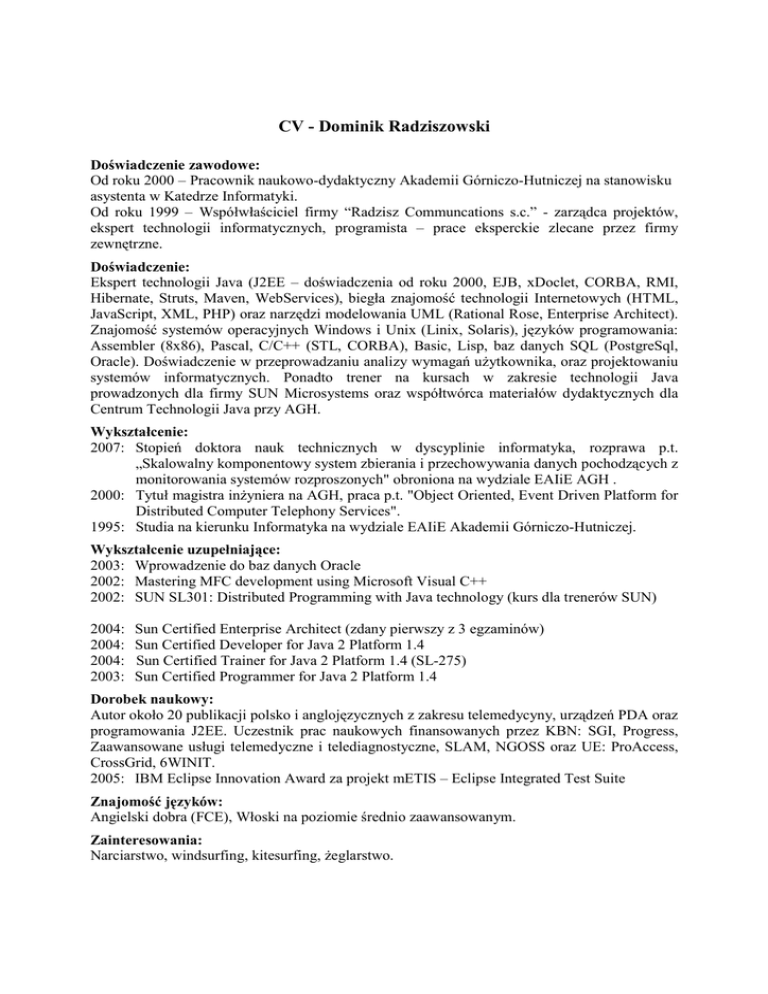 CV - Dominik Radziszowski

Doświadczenie zawodowe:
Od roku 2000 – Pracownik naukowo-dydaktyczny Akademii Górniczo-Hutniczej na stanowisku asystenta w Katedrze Informatyki.
Od roku 1999 – Współwłaściciel firmy “Radzisz Communcations s.c.” - zarządca projektów, ekspert technologii informatycznych, programista – prace eksperckie zlecane przez firmy zewnętrzne.

Doświadczenie:
Ekspert technologii Java (J2EE – doświadczenia od roku 2000, EJB, xDoclet, CORBA, RMI, Hibernate, Struts, Maven, WebServices), biegła znajomość technologii Internetowych (HTML, JavaScript, XML, PHP) oraz narzędzi modelowania UML (Rational Rose, Enterprise Architect). Znajomość systemów operacyjnych Windows i Unix (Linix, Solaris), języków programowania: Assembler (8x86), Pascal, C/C++ (STL, CORBA), Basic, Lisp, baz danych SQL (PostgreSql, Oracle). Doświadczenie w przeprowadzaniu analizy wymagań użytkownika, oraz projektowaniu systemów informatycznych. Ponadto trener na kursach w zakresie technologii Java prowadzonych dla firmy SUN Microsystems oraz współtwórca materiałów dydaktycznych dla Centrum Technologii Java przy AGH.

Wykształcenie:
2007: Stopień doktora nauk technicznych w dyscyplinie informatyka, rozprawa p.t. „Skalowalny komponentowy system zbierania i przechowywania danych pochodzących z monitorowania systemów rozproszonych" obroniona na wydziale EAIiE AGH .
2000: Tytuł magistra inżyniera na AGH, praca p.t. "Object Oriented, Event Driven Platform for Distributed Computer Telephony Services".
1995: Studia na kierunku Informatyka na wydziale EAIiE Akademii Górniczo-Hutniczej.

Wykształcenie uzupełniające:
2003: Wprowadzenie do baz danych Oracle
2002: Mastering MFC development using Microsoft Visual C++
2002: SUN SL301: Distributed Programming with Java technology (kurs dla trenerów SUN)

2004: Sun Certified Enterprise Architect (zdany pierwszy z 3 egzaminów)
2004: Sun Certified Developer for Java 2 Platform 1.4
2004: Sun Certified Trainer for Java 2 Platform 1.4 (SL-275)
2003: Sun Certified Programmer for Java 2 Platform 1.4

Dorobek naukowy:
Autor około 20 publikacji polsko i anglojęzycznych z zakresu telemedycyny, urządzeń PDA oraz programowania J2EE. Uczestnik prac naukowych finansowanych przez KBN: SGI, Progress, Zaawansowane usługi telemedyczne i telediagnostyczne, SLAM, NGOSS oraz UE: ProAccess, CrossGrid, 6WINIT.
2005: IBM Eclipse Innovation Award za projekt mETIS – Eclipse Integrated Test Suite

Znajomość języków:
Angielski dobra (FCE), Włoski na poziomie średnio zaawansowanym.

Zainteresowania:
Narciarstwo, windsurfing, kitesurfing, żeglarstwo.